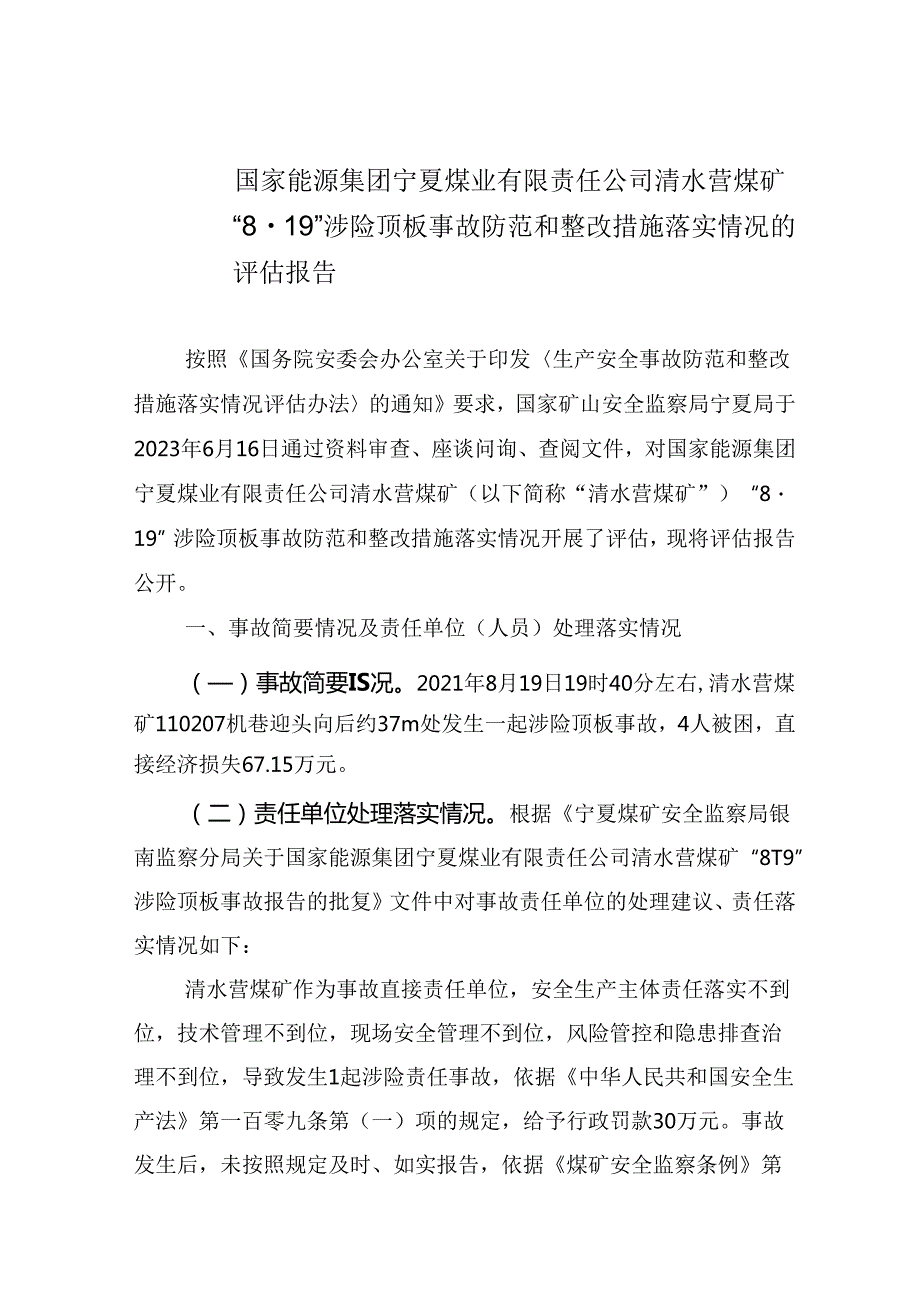 国家能源集团宁夏煤业有限责任公司清水营煤矿“8・19”涉险顶板事故防范和整改措施落实情况的评估报告

按照《国务院安委会办公室关于印发〈生产安全事故防范和整改措施落实情况评估办法〉的通知》要求，国家矿山安全监察局宁夏局于2023年6月16日通过资料审查、座谈问询、查阅文件，对国家能源集团宁夏煤业有限责任公司清水营煤矿（以下简称“清水营煤矿”）“8・19”涉险顶板事故防范和整改措施落实情况开展了评估，现将评估报告公开。

一、事故简要情况及责任单位（人员）处理落实情况

（一）事故简要IS况。2021年8月19日19时40分左右，清水营煤矿110207机巷迎头向后约37m处发生一起涉险顶板事故，4人被困，直接经济损失67.15万元。

（二）责任单位处理落实情况。根据《宁夏煤矿安全监察局银南监察分局关于国家能源集团宁夏煤业有限责任公司清水营煤矿“8T9”涉险顶板事故报告的批复》文件中对事故责任单位的处理建议、责任落实情况如下：

清水营煤矿作为事故直接责任单位，安全生产主体责任落实不到位，技术管理不到位，现场安全管理不到位，风险管控和隐患排查治理不到位，导致发生1起涉险责任事故，依据《中华人民共和国安全生产法》第一百零九条第（一）项的规定，给予行政罚款30万元。事故发生后，未按照规定及时、如实报告，依据《煤矿安全监察条例》第